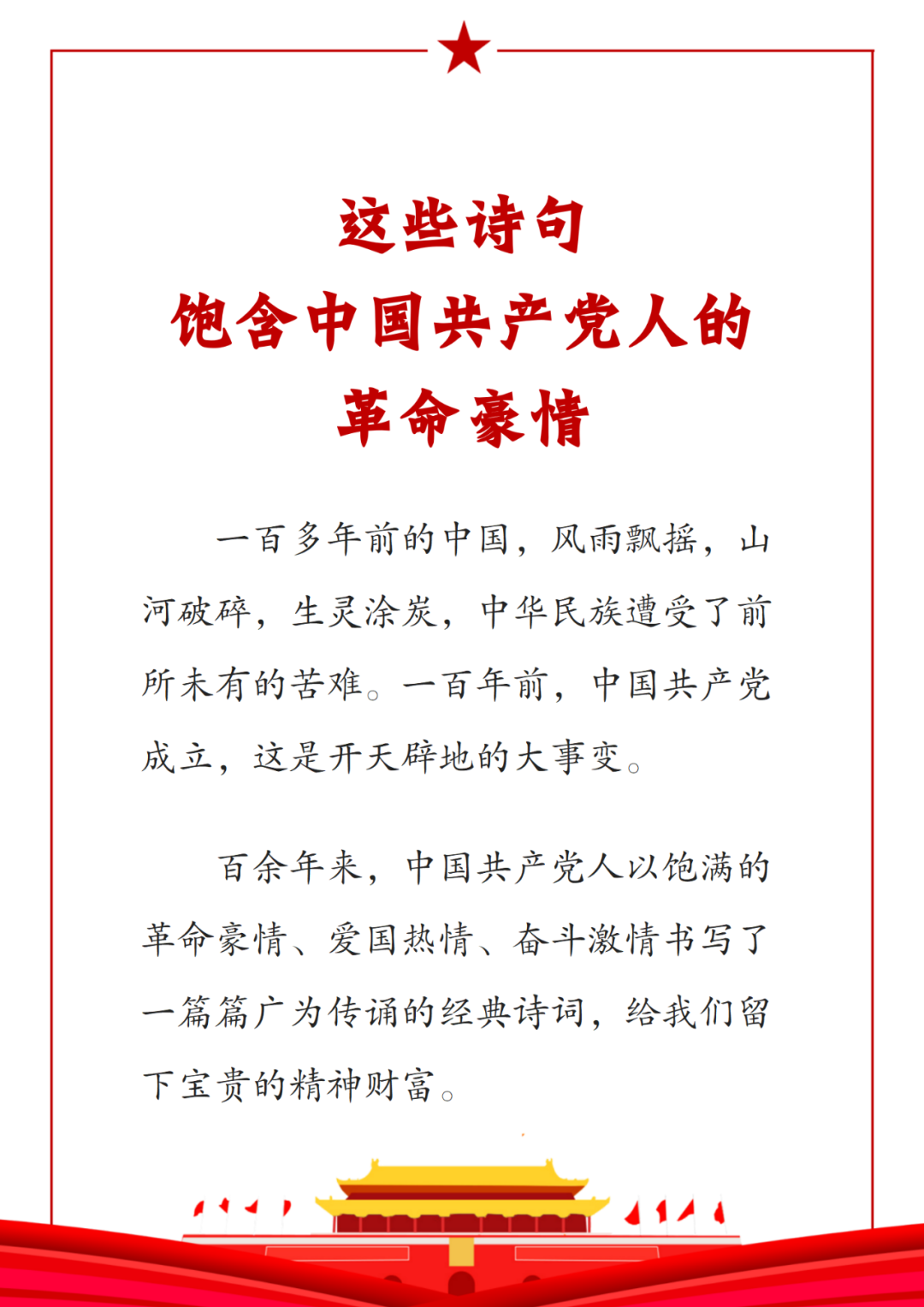 这些诗句
饱含中国共产党人的
革命豪情

一百多年前的中国，风雨飘摇，山河破碎，生灵涂炭，中华民族遭受了前所未有的苦难。一百年前，中国共产党成立，这是开天辟地的大事变。

百余年来，中国共产党人以饱满的革命豪情、爱国热情、奋斗激情书写了一篇篇广为传诵的经典诗词，给我们留下宝贵的精神财富。